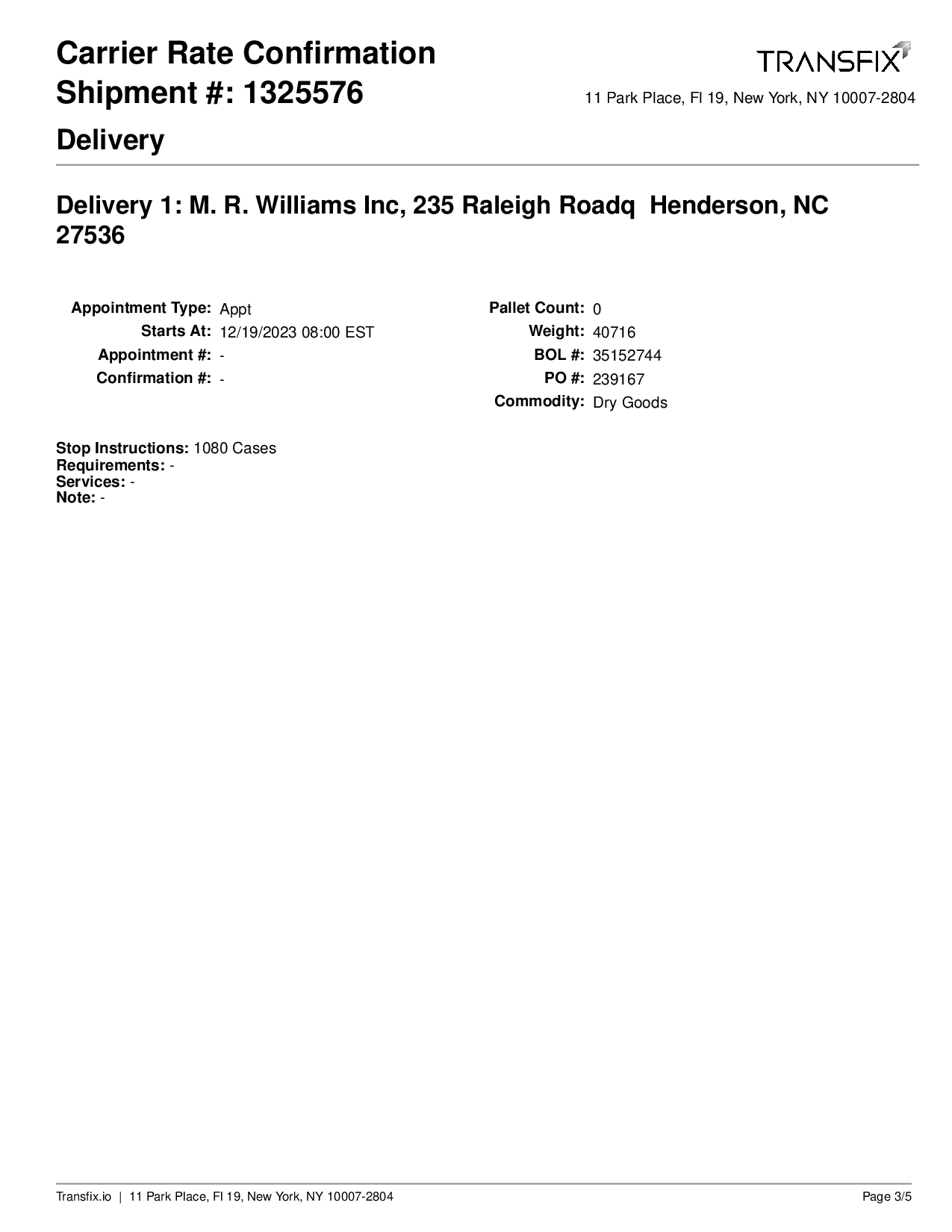 Carrier Rate Confirmation
Shipment #: 1325576

TRANSFIX
11 Park Place, Fl 19, New York, NY 10007-2804

Delivery

Delivery 1: M. R. Williams Inc, 235 Raleigh Roadq Henderson, NC 27536

Appointment Type: Appt
Starts At: 12/19/2023 08:00 EST
Appointment #: -
Confirmation #: -

Pallet Count: 0
Weight: 40716
BOL #: 35152744
PO #: 239167
Commodity: Dry Goods

Stop Instructions: 1080 Cases
Requirements: -
Services: -
Note: -

Transfix.io | 11 Park Place, Fl 19, New York, NY 10007-2804

Page 3/5